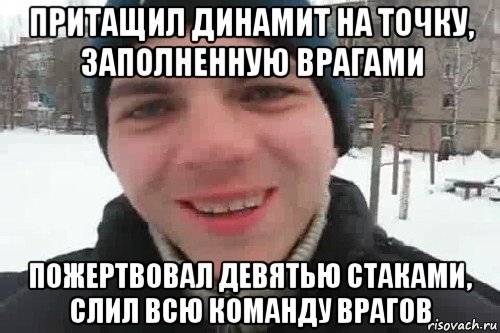 ПРИТАЩИЛ ДИНАМИТ НА ТОЧКУ, ЗАПОЛНЕННУЮ ВРАГАМИ

ПОЖЕРТВОВАЛ ДЕВЯТЬЮ СТАКАМИ, СЛИЛ ВСЮ КОМАНДУ ВРАГОВ

risovach.ru